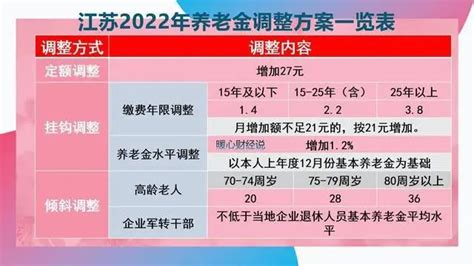 江苏2022年养老金调整方案一览表

| 调整方式 | 调整内容 | | | |
|---|---|---|---|---|
| 定额调整 | 增加27元 | | | |
| 挂钩调整 | 缴费年限调整 | 15年及以下 | 15-25年（含） | 25年以上 |
| | | 1.4 | 2.2 | 3.8 |
| | | 月增加额不足21元的，按21元增加。 | | |
| | 养老金水平调整 | 暖心财经说 增加1.2% | | |
| | | 以本人上年度12月份基本养老金为基础 | | |
| 倾斜调整 | 高龄老人 | 70-74周岁 | 75-79周岁 | 80周岁以上 |
| | | 20 | 28 | 36 |
| | 企业军转干部 | 不低于当地企业退休人员基本养老金平均水平 | | |